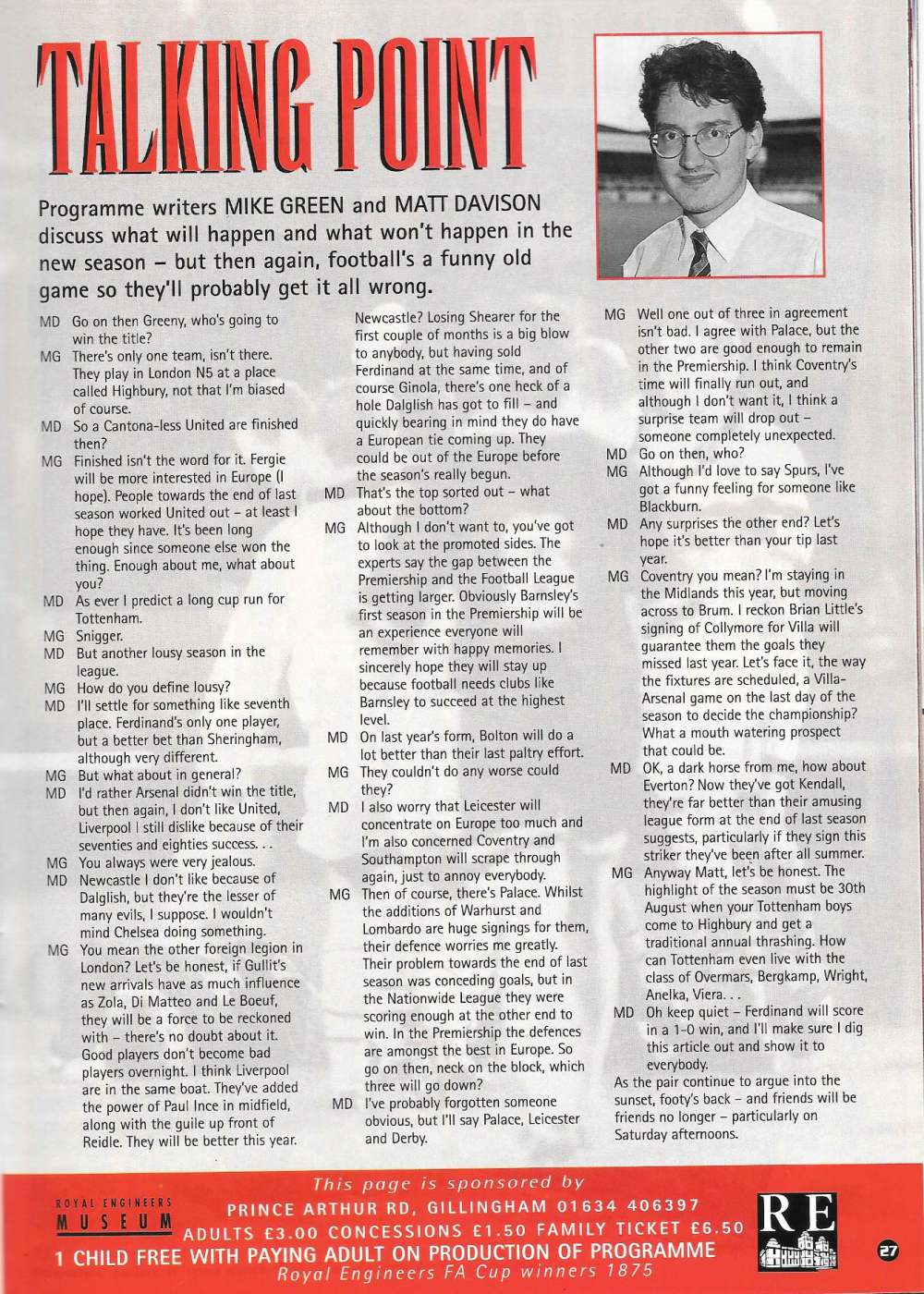 TALKING POINT

Programme writers MIKE GREEN and MATT DAVISON discuss what will happen and what won't happen in the new season – but then again, football's a funny old game so they'll probably get it all wrong.

MD Go on then Greeny, who's going to win the title?
MG There's only one team, isn't there. They play in London N5 at a place called Highbury, not that I'm biased of course.
MD So a Cantona-less United are finished then?
MG Finished isn't the word for it. Fergie will be more interested in Europe (I hope). People towards the end of last season worked United out – at least I hope they have. It's been long enough since someone else won the thing. Enough about me, what about you?
MD As ever I predict a long cup run for Tottenham.
MG Snigger.
MD But another lousy season in the league.
MG How do you define lousy?
MD I'll settle for something like seventh place. Ferdinand's only one player, but a better bet than Sheringham, although very different.
MG But what about in general?
MD I'd rather Arsenal didn't win the title, but then again, I don't like United, Liverpool I still dislike because of their seventies and eighties success. . .
MG You always were very jealous.
MD Newcastle I don't like because of Dalglish, but they're the lesser of many evils, I suppose. I wouldn't mind Chelsea doing something.
MG You mean the other foreign legion in London? Let's be honest, if Gullit's new arrivals have as much influence as Zola, Di Matteo and Le Boeuf, they will be a force to be reckoned with – there's no doubt about it. Good players don't become bad players overnight. I think Liverpool are in the same boat. They've added the power of Paul Ince in midfield, along with the guile up front of Reidle. They will be better this year. Newcastle? Losing Shearer for the first couple of months is a big blow to anybody, but having sold Ferdinand at the same time, and of course Ginola, there's one heck of a hole Dalglish has got to fill – and quickly bearing in mind they do have a European tie coming up. They could be out of the Europe before the season's really begun.
MD That's the top sorted out – what about the bottom?
MG Although I don't want to, you've got to look at the promoted sides. The experts say the gap between the Premiership and the Football League is getting larger. Obviously Barnsley's first season in the Premiership will be an experience everyone will remember with happy memories. I sincerely hope they will stay up because football needs clubs like Barnsley to succeed at the highest level.
MD On last year's form, Bolton will do a lot better than their last paltry effort.
MG They couldn't do any worse could they?
MD I also worry that Leicester will concentrate on Europe too much and I'm also concerned Coventry and Southampton will scrape through again, just to annoy everybody.
MG Then of course, there's Palace. Whilst the additions of Warhurst and Lombardo are huge signings for them, their defence worries me greatly. Their problem towards the end of last season was conceding goals, but in the Nationwide League they were scoring enough at the other end to win. In the Premiership the defences are amongst the best in Europe. So go on then, neck on the block, which three will go down?
MD I've probably forgotten someone obvious, but I'll say Palace, Leicester and Derby.
MG Well one out of three in agreement isn't bad. I agree with Palace, but the other two are good enough to remain in the Premiership. I think Coventry's time will finally run out, and although I don't want it, I think a surprise team will drop out – someone completely unexpected.
MD Go on then, who?
MG Although I'd love to say Spurs, I've got a funny feeling for someone like Blackburn.
MD Any surprises the other end? Let's hope it's better than your tip last year.
MG Coventry you mean? I'm staying in the Midlands this year, but moving across to Brum. I reckon Brian Little's signing of Collymore for Villa will guarantee them the goals they missed last year. Let's face it, the way the fixtures are scheduled, a Villa-Arsenal game on the last day of the season to decide the championship? What a mouth watering prospect that could be.
MD OK, a dark horse from me, how about Everton? Now they've got Kendall, they're far better than their amusing league form at the end of last season suggests, particularly if they sign this striker they've been after all summer.
MG Anyway Matt, let's be honest. The highlight of the season must be 30th August when your Tottenham boys come to Highbury and get a traditional annual thrashing. How can Tottenham even live with the class of Overmars, Bergkamp, Wright, Anelka, Viera. . .
MD Oh keep quiet – Ferdinand will score in a 1-0 win, and I'll make sure I dig this article out and show it to everybody.
As the pair continue to argue into the sunset, footy's back – and friends will be friends no longer – particularly on Saturday afternoons.

This page is sponsored by
ROYAL ENGINEERS MUSEUM
PRINCE ARTHUR RD, GILLINGHAM 01634 406397
ADULTS £3.00 CONCESSIONS £1.50 FAMILY TICKET £6.50
1 CHILD FREE WITH PAYING ADULT ON PRODUCTION OF PROGRAMME
Royal Engineers FA Cup winners 1875
RE
27